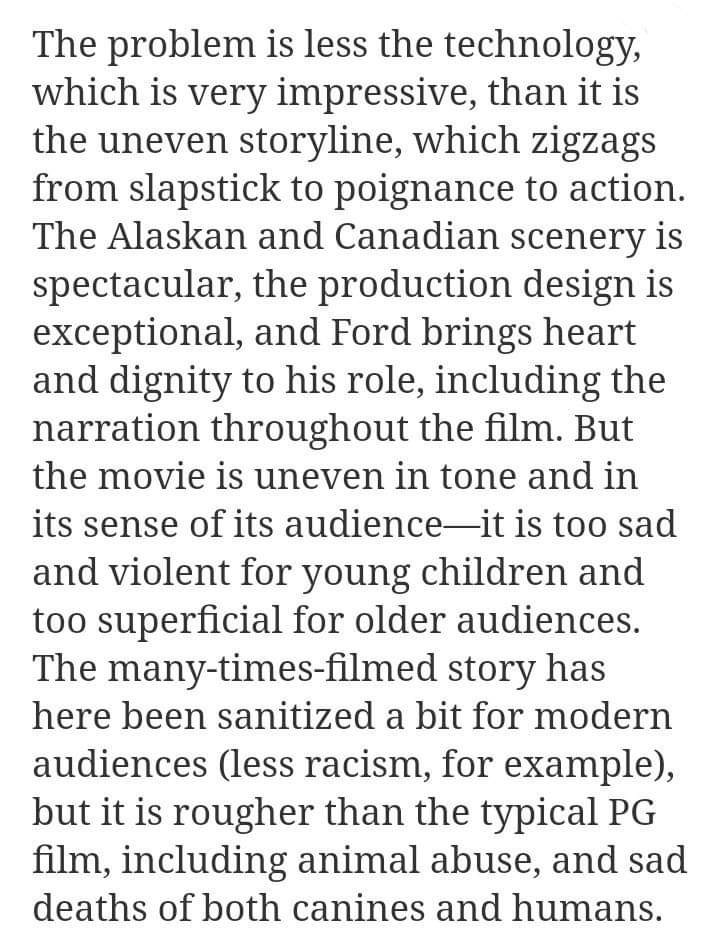 The problem is less the technology, which is very impressive, than it is the uneven storyline, which zigzags from slapstick to poignance to action. The Alaskan and Canadian scenery is spectacular, the production design is exceptional, and Ford brings heart and dignity to his role, including the narration throughout the film. But the movie is uneven in tone and in its sense of its audience—it is too sad and violent for young children and too superficial for older audiences. The many-times-filmed story has here been sanitized a bit for modern audiences (less racism, for example), but it is rougher than the typical PG film, including animal abuse, and sad deaths of both canines and humans.